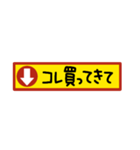 コレ買ってきて